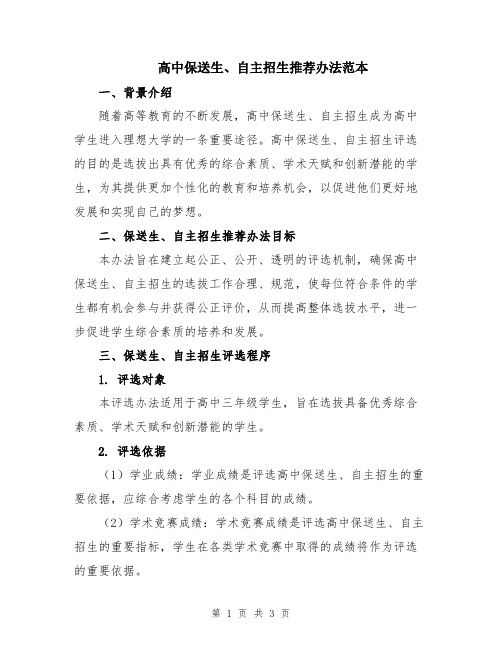 高中保送生、自主招生推荐办法范本

一、背景介绍

随着高等教育的不断发展，高中保送生、自主招生成为高中学生进入理想大学的一条重要途径。高中保送生、自主招生评选的目的是选拔出具有优秀的综合素质、学术天赋和创新潜能的学生，为其提供更加个性化的教育和培养机会，以促进他们更好地发展和实现自己的梦想。

二、保送生、自主招生推荐办法目标

本办法旨在建立起公正、公开、透明的评选机制，确保高中保送生、自主招生的选拔工作合理、规范，使每位符合条件的学生都有机会参与并获得公正评价，从而提高整体选拔水平，进一步促进学生综合素质的培养和发展。

三、保送生、自主招生评选程序

1. 评选对象

本评选办法适用于高中三年级学生，旨在选拔具备优秀综合素质、学术天赋和创新潜能的学生。

2. 评选依据

（1）学业成绩：学业成绩是评选高中保送生、自主招生的重要依据，应综合考虑学生的各个科目的成绩。

（2）学术竞赛成绩：学术竞赛成绩是评选高中保送生、自主招生的重要指标，学生在各类学术竞赛中取得的成绩将作为评选的重要依据。

第 1 页 共 3 页